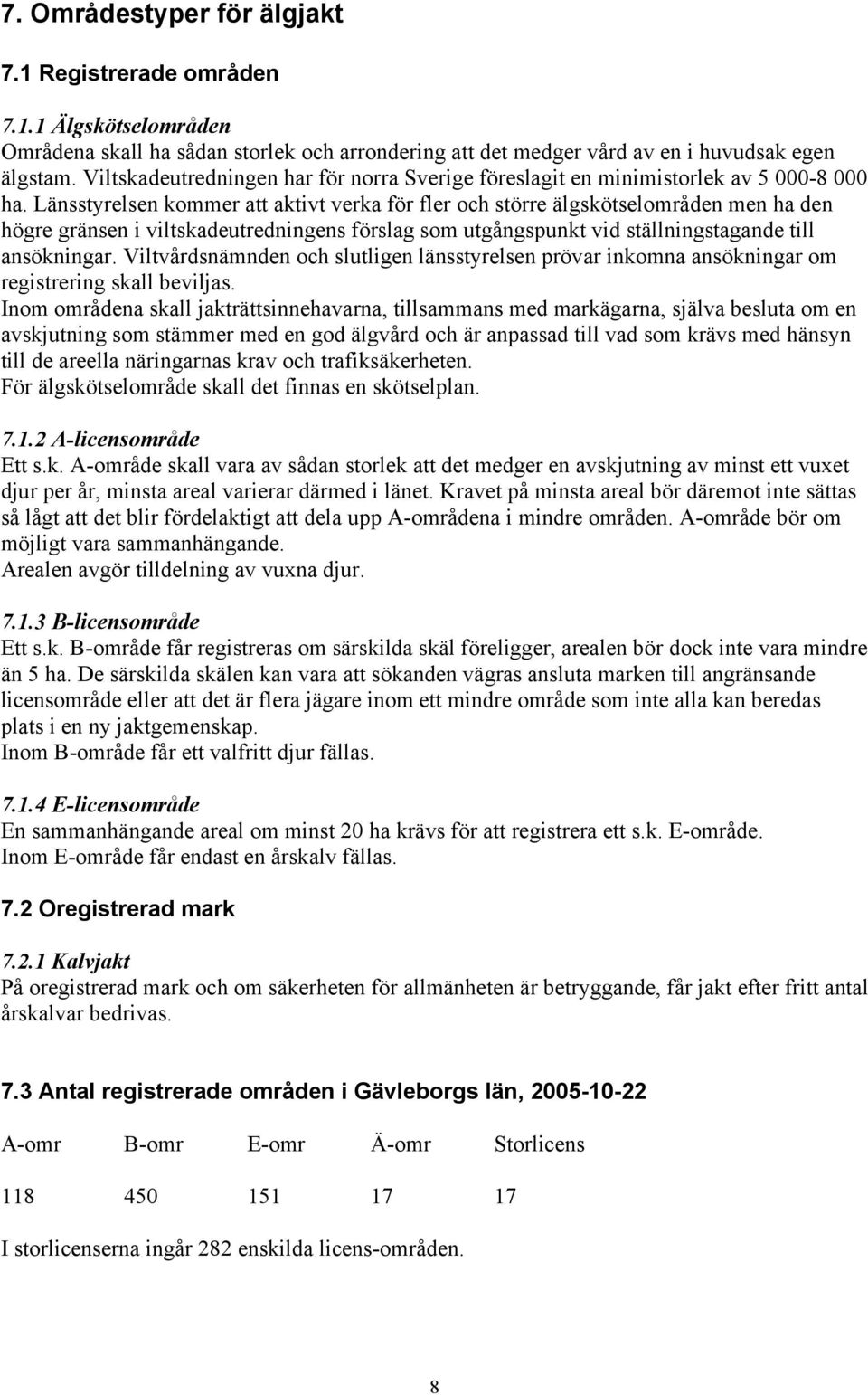 7. Områdestyper för älgjakt

7.1 Registrerade områden

7.1.1 Älgskötselområden
Områdena skall ha sådan storlek och arrondering att det medger vård av en i huvudsak egen älgstam. Viltskadeutredningen har för norra Sverige föreslagit en minimistorlek av 5 000-8 000 ha. Länsstyrelsen kommer att aktivt verka för fler och större älgskötselområden men ha den högre gränsen i viltskadeutredningens förslag som utgångspunkt vid ställningstagande till ansökningar. Viltvårdsnämnden och slutligen länsstyrelsen prövar inkomna ansökningar om registrering skall beviljas.
Inom områdena skall jakträttsinnehavarna, tillsammans med markägarna, själva besluta om en avskjutning som stämmer med en god älgvård och är anpassad till vad som krävs med hänsyn till de areella näringarnas krav och trafiksäkerheten.
För älgskötselområde skall det finnas en skötselplan.

7.1.2 A-licensområde
Ett s.k. A-område skall vara av sådan storlek att det medger en avskjutning av minst ett vuxet djur per år, minsta areal varierar därmed i länet. Kravet på minsta areal bör däremot inte sättas så lågt att det blir fördelaktigt att dela upp A-områdena i mindre områden. A-område bör om möjligt vara sammanhängande.
Arealen avgör tilldelning av vuxna djur.

7.1.3 B-licensområde
Ett s.k. B-område får registreras om särskilda skäl föreligger, arealen bör dock inte vara mindre än 5 ha. De särskilda skälen kan vara att sökanden vägras ansluta marken till angränsande licensområde eller att det är flera jägare inom ett mindre område som inte alla kan beredas plats i en ny jaktgemenskap.
Inom B-område får ett valfritt djur fällas.

7.1.4 E-licensområde
En sammanhängande areal om minst 20 ha krävs för att registrera ett s.k. E-område.
Inom E-område får endast en årskalv fällas.

7.2 Oregistrerad mark

7.2.1 Kalvjakt
På oregistrerad mark och om säkerheten för allmänheten är betryggande, får jakt efter fritt antal årskalvar bedrivas.

7.3 Antal registrerade områden i Gävleborgs län, 2005-10-22

| A-omr | B-omr | E-omr | Ä-omr | Storlicens |
|---|---|---|---|---|
| 118 | 450 | 151 | 17 | 17 |

I storlicenserna ingår 282 enskilda licens-områden.

8